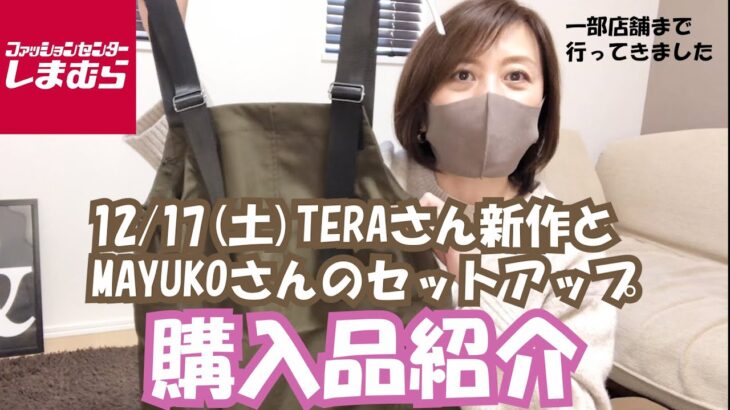 ファッションセンター
しまむら

一部店舗まで
行ってきました

12/17(土) TERAさん新作と
MAYUKOさんのセットアップ

購入品紹介